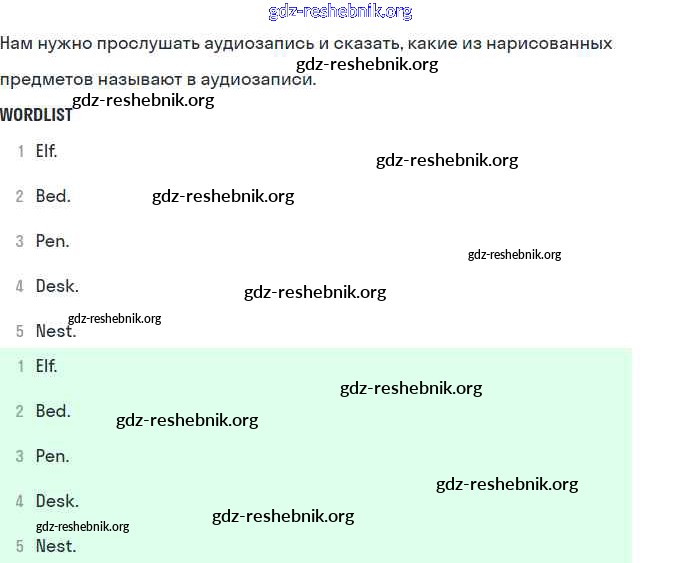 Нам нужно прослушать аудиозапись и сказать, какие из нарисованных предметов называют в аудиозаписи.

WORDLIST

1 Elf.

2 Bed.

3 Pen.

4 Desk.

5 Nest.

1 Elf.

2 Bed.

3 Pen.

4 Desk.

5 Nest.

gdz-reshebnik.org